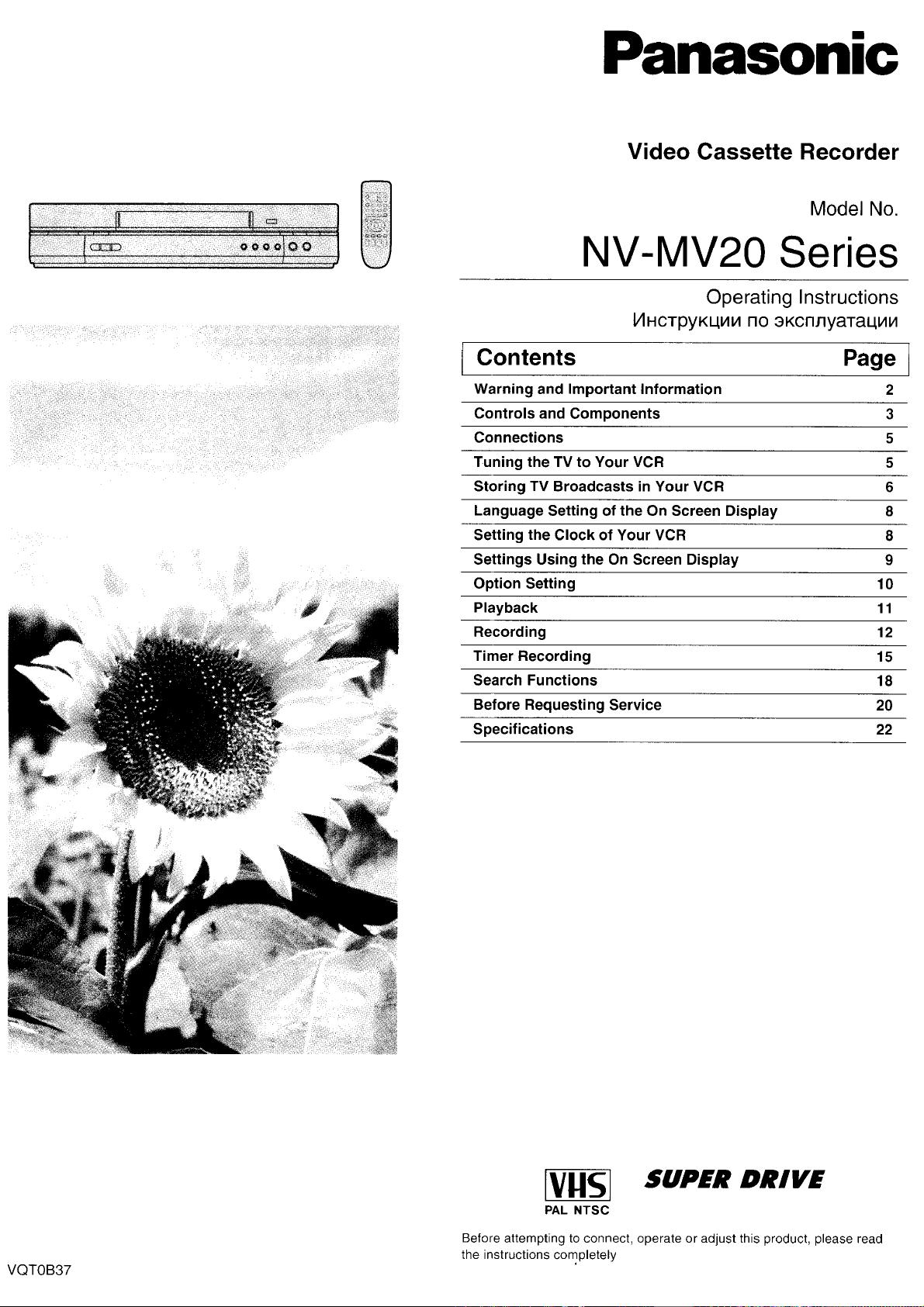 Panasonic

Video Cassette Recorder

Model No.

NV-MV20 Series

Operating Instructions
Инструкции по эксплуатации

| Contents | Page |
|---|---|
| Warning and Important Information | 2 |
| Controls and Components | 3 |
| Connections | 5 |
| Tuning the TV to Your VCR | 5 |
| Storing TV Broadcasts in Your VCR | 6 |
| Language Setting of the On Screen Display | 8 |
| Setting the Clock of Your VCR | 8 |
| Settings Using the On Screen Display | 9 |
| Option Setting | 10 |
| Playback | 11 |
| Recording | 12 |
| Timer Recording | 15 |
| Search Functions | 18 |
| Before Requesting Service | 20 |
| Specifications | 22 |

VHS
PAL NTSC

SUPER DRIVE

Before attempting to connect, operate or adjust this product, please read the instructions completely

VQT0B37